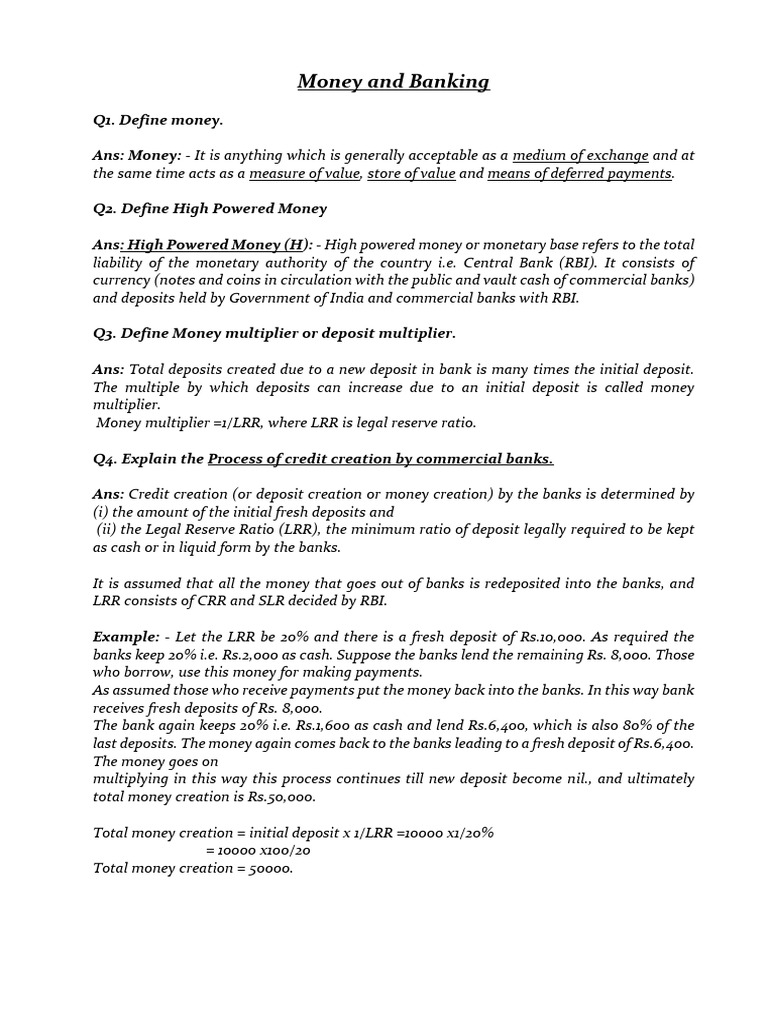 Money and Banking

Q1. Define money.

Ans: Money: - It is anything which is generally acceptable as a medium of exchange and at the same time acts as a measure of value, store of value and means of deferred payments.

Q2. Define High Powered Money

Ans: High Powered Money (H): - High powered money or monetary base refers to the total liability of the monetary authority of the country i.e. Central Bank (RBI). It consists of currency (notes and coins in circulation with the public and vault cash of commercial banks) and deposits held by Government of India and commercial banks with RBI.

Q3. Define Money multiplier or deposit multiplier.

Ans: Total deposits created due to a new deposit in bank is many times the initial deposit. The multiple by which deposits can increase due to an initial deposit is called money multiplier.
Money multiplier =1/LRR, where LRR is legal reserve ratio.

Q4. Explain the Process of credit creation by commercial banks.

Ans: Credit creation (or deposit creation or money creation) by the banks is determined by (i) the amount of the initial fresh deposits and
(ii) the Legal Reserve Ratio (LRR), the minimum ratio of deposit legally required to be kept as cash or in liquid form by the banks.

It is assumed that all the money that goes out of banks is redeposited into the banks, and LRR consists of CRR and SLR decided by RBI.

Example: - Let the LRR be 20% and there is a fresh deposit of Rs.10,000. As required the banks keep 20% i.e. Rs.2,000 as cash. Suppose the banks lend the remaining Rs. 8,000. Those who borrow, use this money for making payments.
As assumed those who receive payments put the money back into the banks. In this way bank receives fresh deposits of Rs. 8,000.
The bank again keeps 20% i.e. Rs.1,600 as cash and lend Rs.6,400, which is also 80% of the last deposits. The money again comes back to the banks leading to a fresh deposit of Rs.6,400. The money goes on
multiplying in this way this process continues till new deposit become nil., and ultimately total money creation is Rs.50,000.

Total money creation = initial deposit x 1/LRR =10000 x1/20%
= 10000 x100/20
Total money creation = 50000.